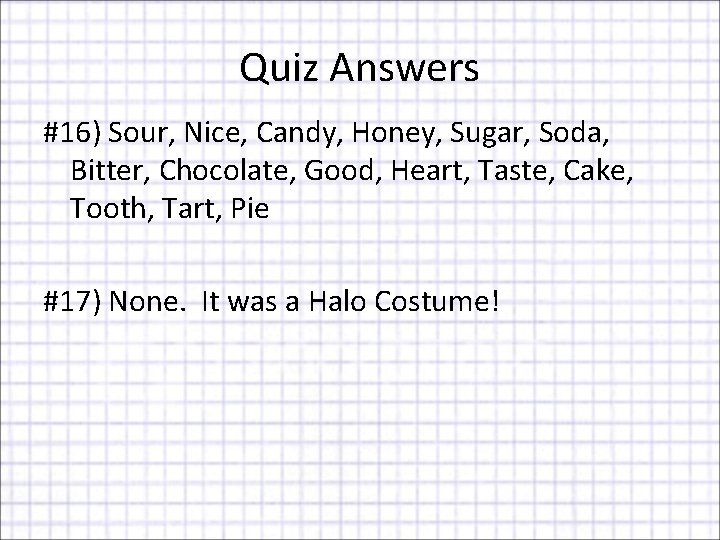 Quiz Answers

#16) Sour, Nice, Candy, Honey, Sugar, Soda, Bitter, Chocolate, Good, Heart, Taste, Cake, Tooth, Tart, Pie

#17) None.  It was a Halo Costume!